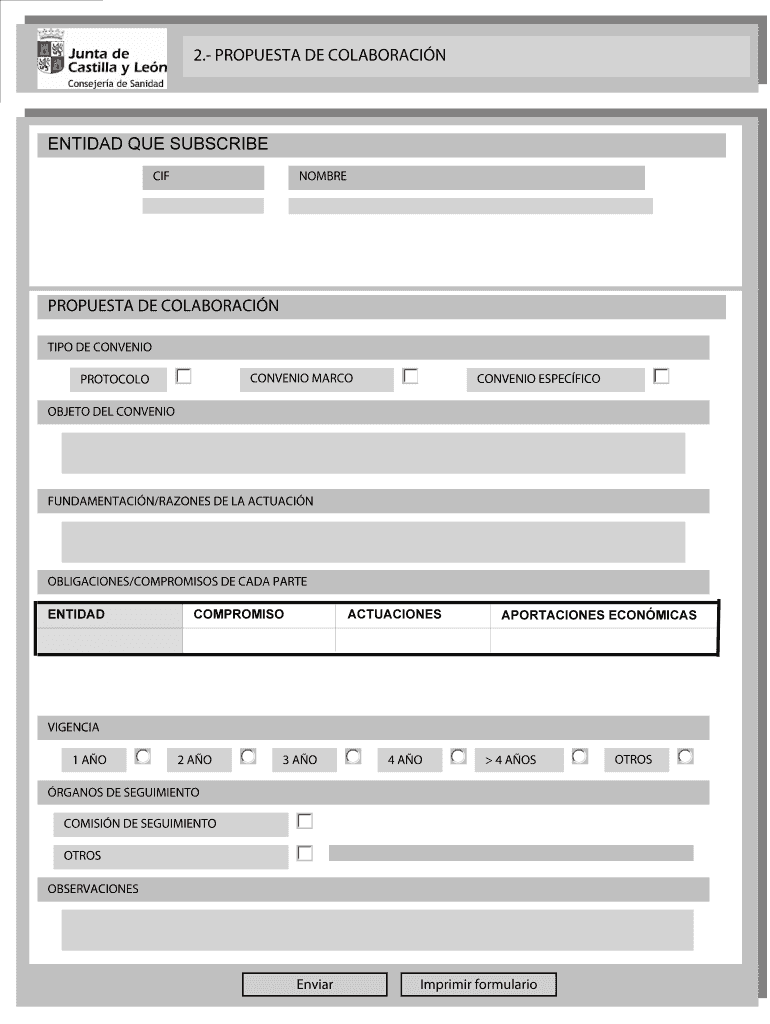 Junta de Castilla y León
Consejería de Sanidad

2.- PROPUESTA DE COLABORACIÓN

ENTIDAD QUE SUBSCRIBE

CIF

NOMBRE

PROPUESTA DE COLABORACIÓN

TIPO DE CONVENIO

PROTOCOLO

CONVENIO MARCO

CONVENIO ESPECÍFICO

OBJETO DEL CONVENIO

FUNDAMENTACIÓN/RAZONES DE LA ACTUACIÓN

OBLIGACIONES/COMPROMISOS DE CADA PARTE

| ENTIDAD | COMPROMISO | ACTUACIONES | APORTACIONES ECONÓMICAS |
|---|---|---|---|
| | | | |

VIGENCIA

1 AÑO

2 AÑO

3 AÑO

4 AÑO

> 4 AÑOS

OTROS

ÓRGANOS DE SEGUIMIENTO

COMISIÓN DE SEGUIMIENTO

OTROS

OBSERVACIONES

Enviar

Imprimir formulario